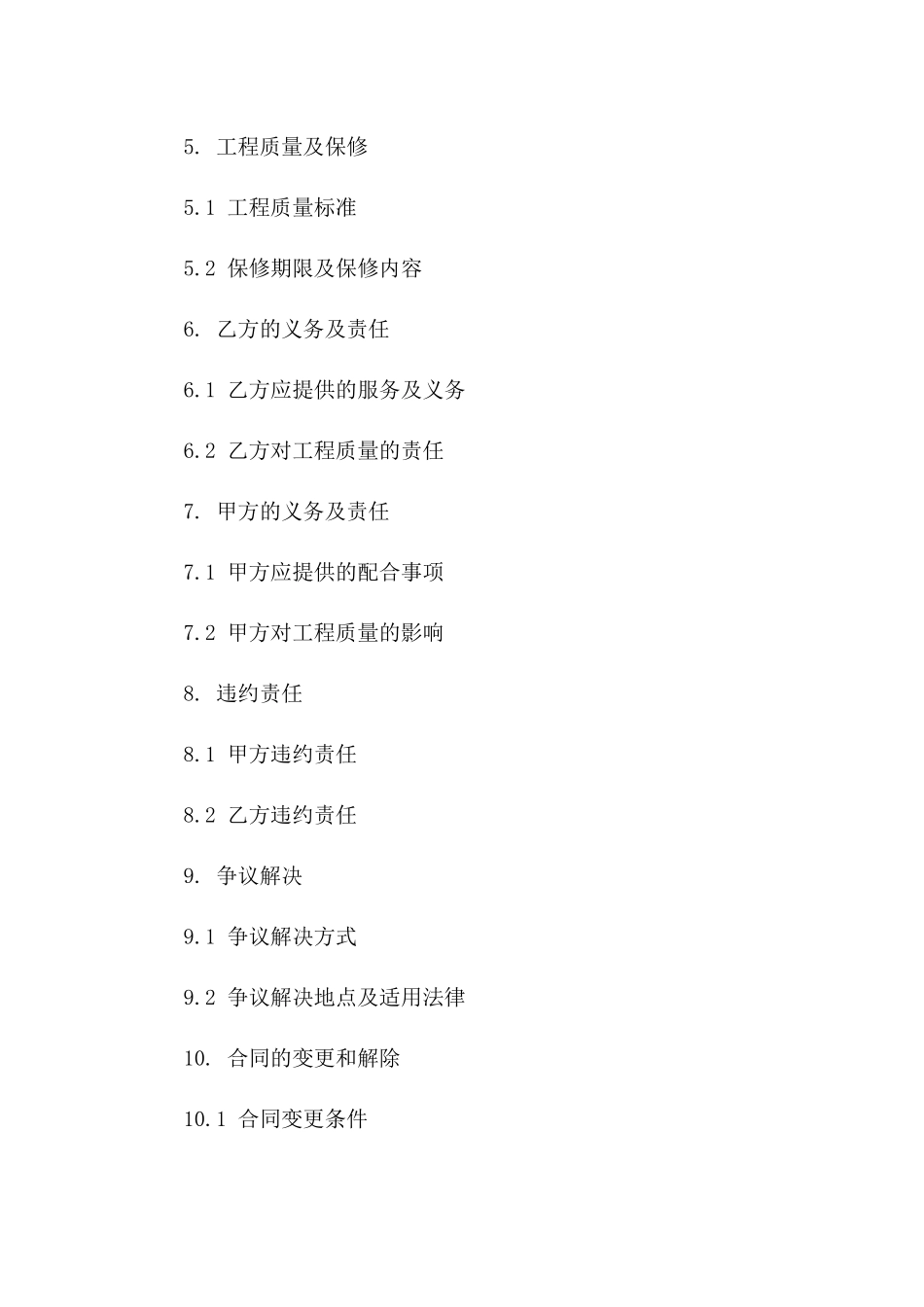 5. 工程质量及保修

5.1 工程质量标准

5.2 保修期限及保修内容

6. 乙方的义务及责任

6.1 乙方应提供的服务及义务

6.2 乙方对工程质量的责任

7. 甲方的义务及责任

7.1 甲方应提供的配合事项

7.2 甲方对工程质量的影响

8. 违约责任

8.1 甲方违约责任

8.2 乙方违约责任

9. 争议解决

9.1 争议解决方式

9.2 争议解决地点及适用法律

10. 合同的变更和解除

10.1 合同变更条件